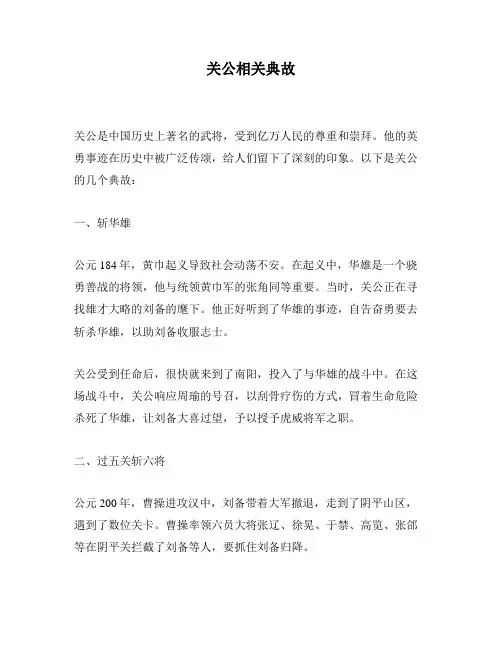 关公相关典故

关公是中国历史上著名的武将，受到亿万人民的尊重和崇拜。他的英勇事迹在历史中被广泛传颂，给人们留下了深刻的印象。以下是关公的几个典故：

一、斩华雄

公元184年，黄巾起义导致社会动荡不安。在起义中，华雄是一个骁勇善战的将领，他与统领黄巾军的张角同等重要。当时，关公正在寻找雄才大略的刘备的麾下。他正好听到了华雄的事迹，自告奋勇要去斩杀华雄，以助刘备收服志士。

关公受到任命后，很快就来到了南阳，投入了与华雄的战斗中。在这场战斗中，关公响应周瑜的号召，以刮骨疗伤的方式，冒着生命危险杀死了华雄，让刘备大喜过望，予以授予虎威将军之职。

二、过五关斩六将

公元200年，曹操进攻汉中，刘备带着大军撤退，走到了阴平山区，遇到了数位关卡。曹操率领六员大将张辽、徐晃、于禁、高览、张郃等在阴平关拦截了刘备等人，要抓住刘备归降。